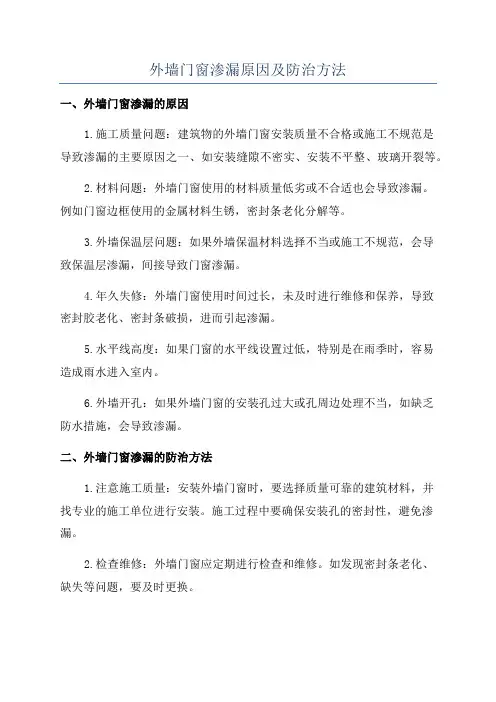 外墙门窗渗漏原因及防治方法

一、外墙门窗渗漏的原因

1.施工质量问题：建筑物的外墙门窗安装质量不合格或施工不规范是导致渗漏的主要原因之一、如安装缝隙不密实、安装不平整、玻璃开裂等。

2.材料问题：外墙门窗使用的材料质量低劣或不合适也会导致渗漏。例如门窗边框使用的金属材料生锈，密封条老化分解等。

3.外墙保温层问题：如果外墙保温材料选择不当或施工不规范，会导致保温层渗漏，间接导致门窗渗漏。

4.年久失修：外墙门窗使用时间过长，未及时进行维修和保养，导致密封胶老化、密封条破损，进而引起渗漏。

5.水平线高度：如果门窗的水平线设置过低，特别是在雨季时，容易造成雨水进入室内。

6.外墙开孔：如果外墙门窗的安装孔过大或孔周边处理不当，如缺乏防水措施，会导致渗漏。

二、外墙门窗渗漏的防治方法

1.注意施工质量：安装外墙门窗时，要选择质量可靠的建筑材料，并找专业的施工单位进行安装。施工过程中要确保安装孔的密封性，避免渗漏。

2.检查维修：外墙门窗应定期进行检查和维修。如发现密封条老化、缺失等问题，要及时更换。